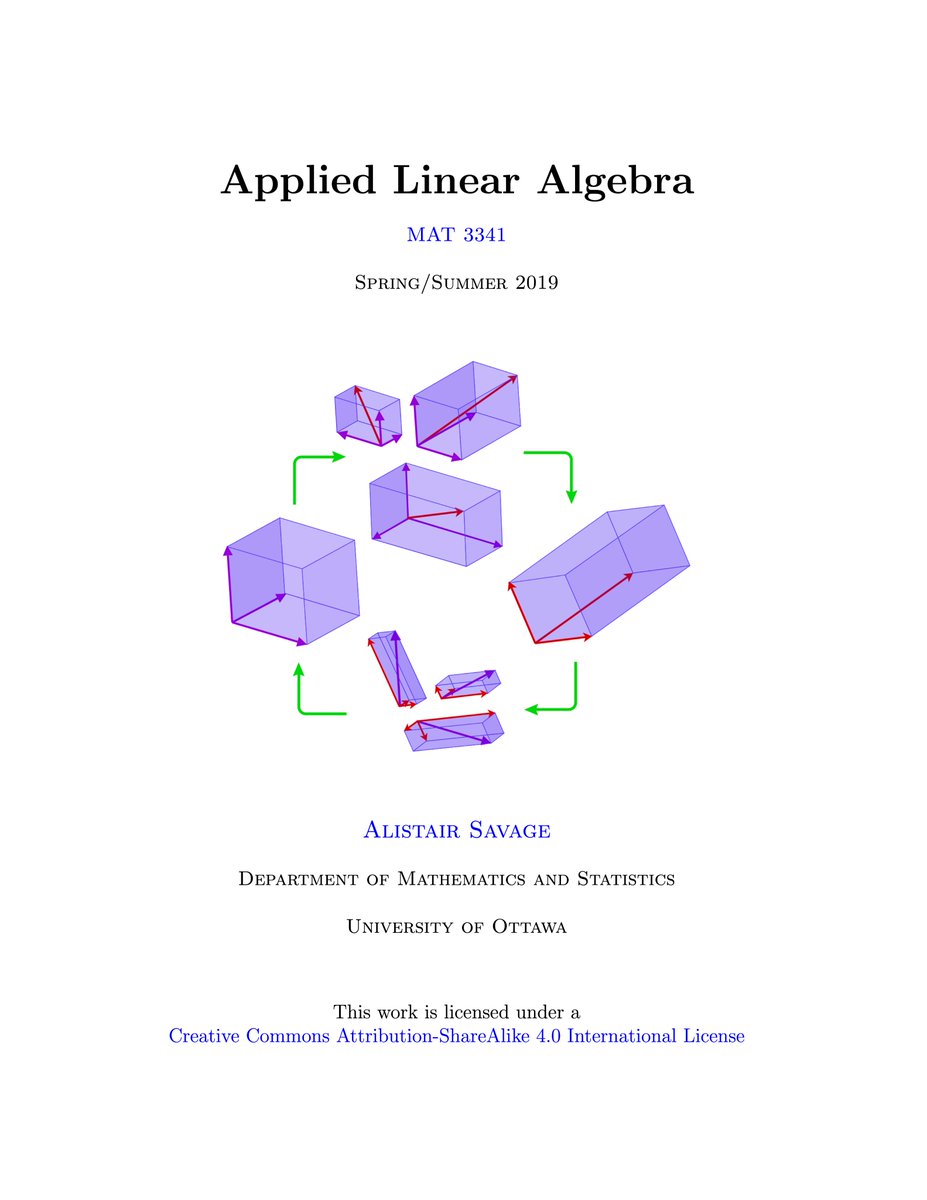 Applied Linear Algebra

MAT 3341

Spring/Summer 2019

Alistair Savage

Department of Mathematics and Statistics

University of Ottawa

This work is licensed under a
Creative Commons Attribution-ShareAlike 4.0 International License